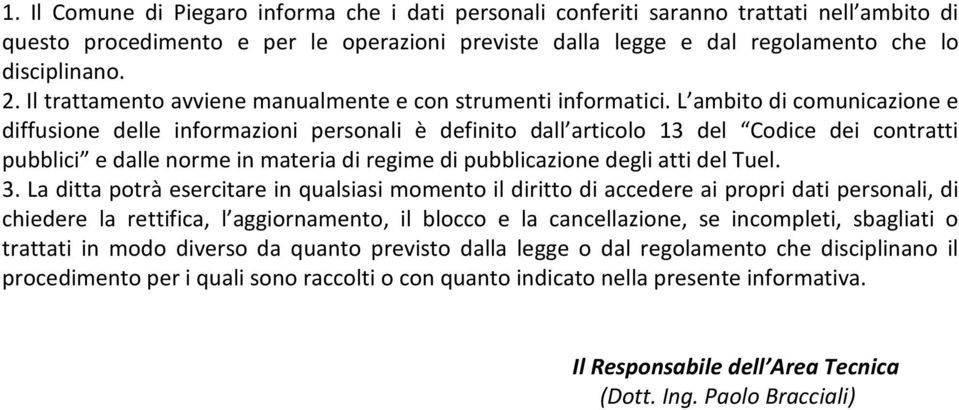 1. Il Comune di Piegaro informa che i dati personali conferiti saranno trattati nell'ambito di questo procedimento e per le operazioni previste dalla legge e dal regolamento che lo disciplinano.
2. Il trattamento avviene manualmente e con strumenti informatici. L'ambito di comunicazione e diffusione delle informazioni personali è definito dall'articolo 13 del "Codice dei contratti pubblici" e dalle norme in materia di regime di pubblicazione degli atti del Tuel.
3. La ditta potrà esercitare in qualsiasi momento il diritto di accedere ai propri dati personali, di chiedere la rettifica, l'aggiornamento, il blocco e la cancellazione, se incompleti, sbagliati o trattati in modo diverso da quanto previsto dalla legge o dal regolamento che disciplinano il procedimento per i quali sono raccolti o con quanto indicato nella presente informativa.

Il Responsabile dell'Area Tecnica
(Dott. Ing. Paolo Bracciali)